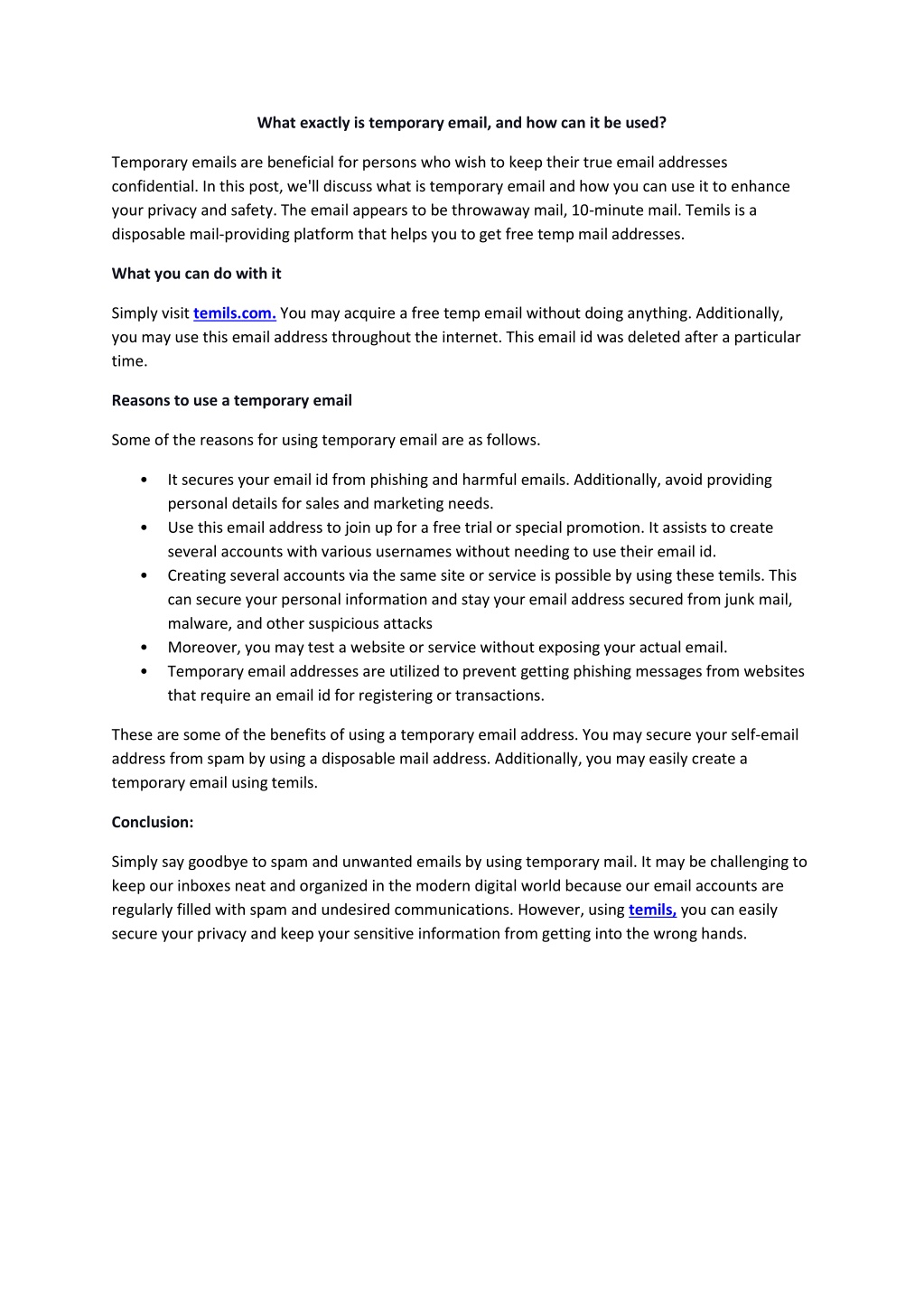 What exactly is temporary email, and how can it be used?

Temporary emails are beneficial for persons who wish to keep their true email addresses confidential. In this post, we'll discuss what is temporary email and how you can use it to enhance your privacy and safety. The email appears to be throwaway mail, 10-minute mail. Temils is a disposable mail-providing platform that helps you to get free temp mail addresses.

What you can do with it

Simply visit temils.com. You may acquire a free temp email without doing anything. Additionally, you may use this email address throughout the internet. This email id was deleted after a particular time.

Reasons to use a temporary email

Some of the reasons for using temporary email are as follows.

• It secures your email id from phishing and harmful emails. Additionally, avoid providing personal details for sales and marketing needs.
• Use this email address to join up for a free trial or special promotion. It assists to create several accounts with various usernames without needing to use their email id.
• Creating several accounts via the same site or service is possible by using these temils. This can secure your personal information and stay your email address secured from junk mail, malware, and other suspicious attacks
• Moreover, you may test a website or service without exposing your actual email.
• Temporary email addresses are utilized to prevent getting phishing messages from websites that require an email id for registering or transactions.

These are some of the benefits of using a temporary email address. You may secure your self-email address from spam by using a disposable mail address. Additionally, you may easily create a temporary email using temils.

Conclusion:

Simply say goodbye to spam and unwanted emails by using temporary mail. It may be challenging to keep our inboxes neat and organized in the modern digital world because our email accounts are regularly filled with spam and undesired communications. However, using temils, you can easily secure your privacy and keep your sensitive information from getting into the wrong hands.